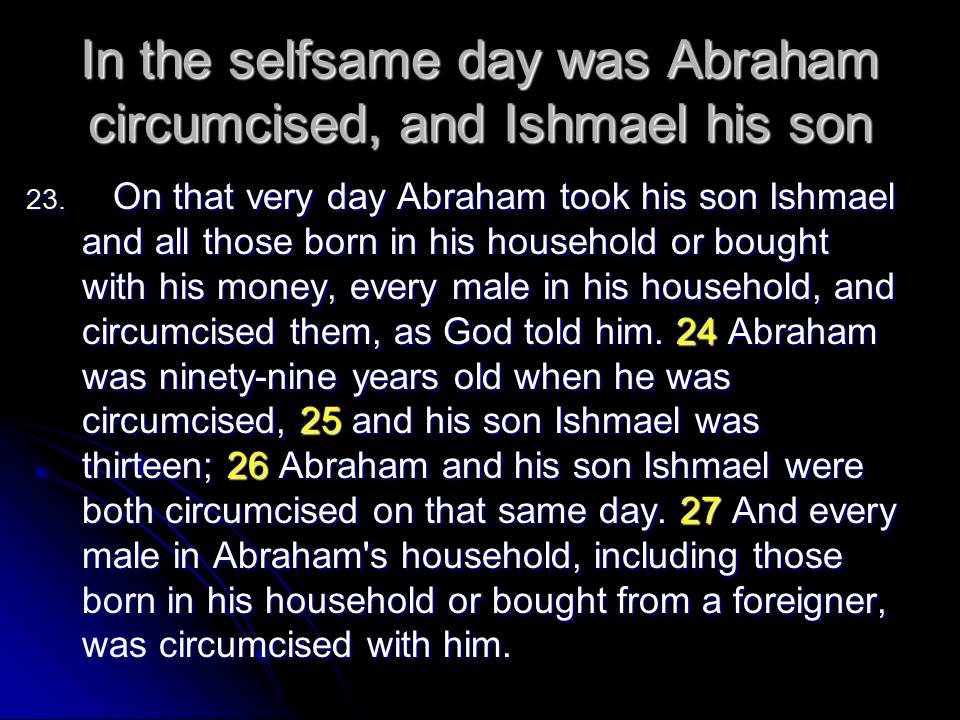 In the selfsame day was Abraham circumcised, and Ishmael his son

23. On that very day Abraham took his son Ishmael and all those born in his household or bought with his money, every male in his household, and circumcised them, as God told him. 24 Abraham was ninety-nine years old when he was circumcised, 25 and his son Ishmael was thirteen; 26 Abraham and his son Ishmael were both circumcised on that same day. 27 And every male in Abraham's household, including those born in his household or bought from a foreigner, was circumcised with him.